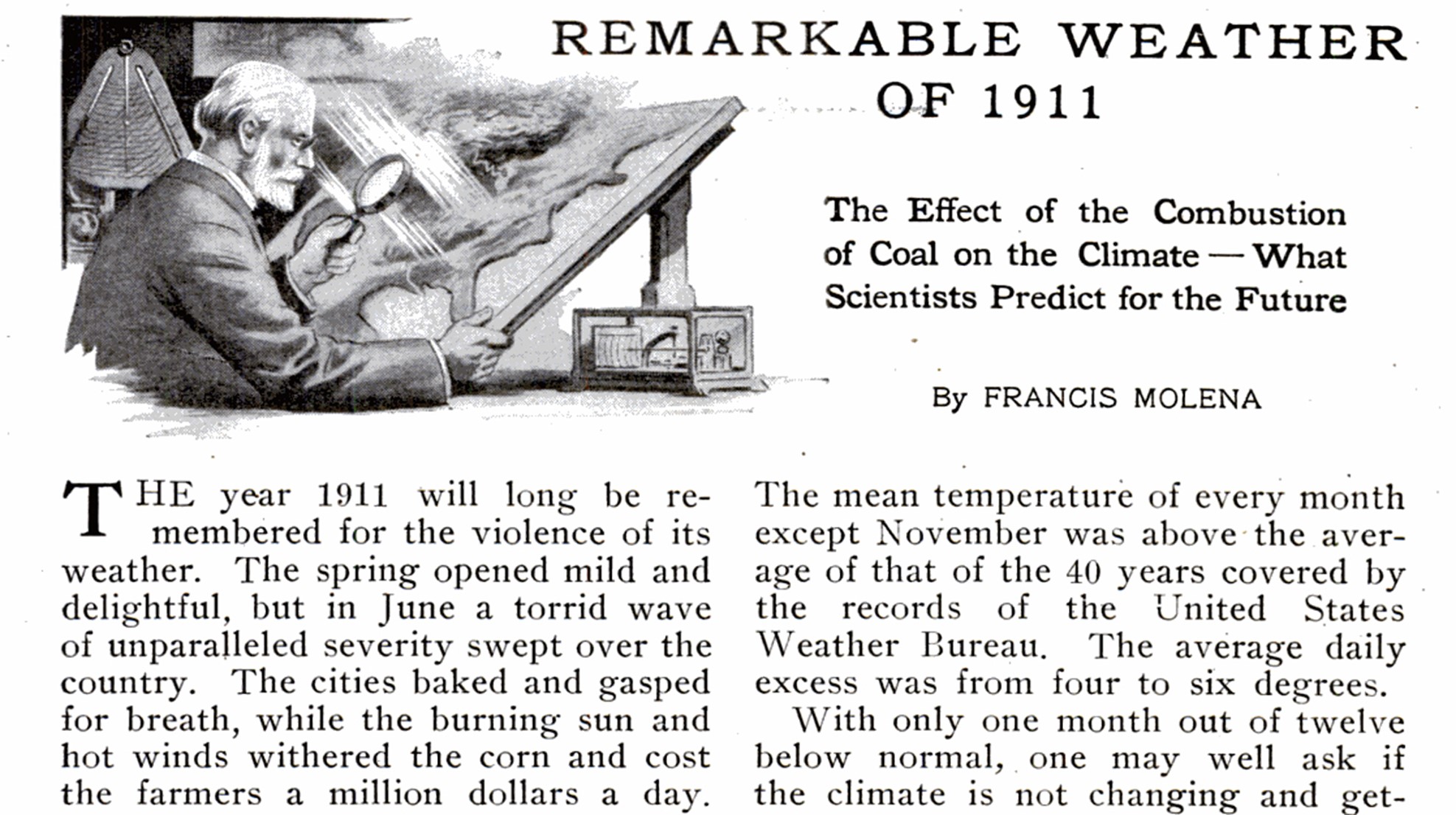 REMARKABLE WEATHER OF 1911

The Effect of the Combustion of Coal on the Climate — What Scientists Predict for the Future

By FRANCIS MOLENA

THE year 1911 will long be remembered for the violence of its weather. The spring opened mild and delightful, but in June a torrid wave of unparalleled severity swept over the country. The cities baked and gasped for breath, while the burning sun and hot winds withered the corn and cost the farmers a million dollars a day. The mean temperature of every month except November was above the average of that of the 40 years covered by the records of the United States Weather Bureau. The average daily excess was from four to six degrees.

With only one month out of twelve below normal, one may well ask if the climate is not changing and get-